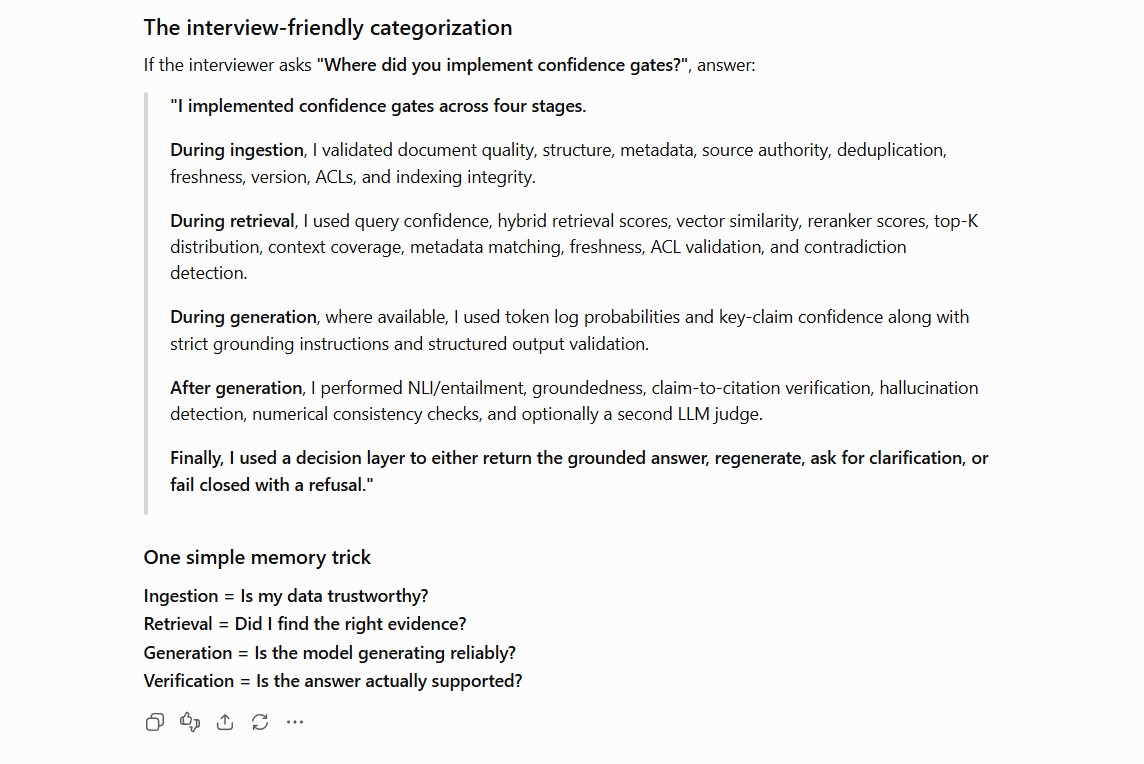 The interview-friendly categorization

If the interviewer asks "Where did you implement confidence gates?", answer:

"I implemented confidence gates across four stages.

During ingestion, I validated document quality, structure, metadata, source authority, deduplication, freshness, version, ACLs, and indexing integrity.

During retrieval, I used query confidence, hybrid retrieval scores, vector similarity, reranker scores, top-K distribution, context coverage, metadata matching, freshness, ACL validation, and contradiction detection.

During generation, where available, I used token log probabilities and key-claim confidence along with strict grounding instructions and structured output validation.

After generation, I performed NLI/entailment, groundedness, claim-to-citation verification, hallucination detection, numerical consistency checks, and optionally a second LLM judge.

Finally, I used a decision layer to either return the grounded answer, regenerate, ask for clarification, or fail closed with a refusal."

One simple memory trick

Ingestion = Is my data trustworthy?
Retrieval = Did I find the right evidence?
Generation = Is the model generating reliably?
Verification = Is the answer actually supported?